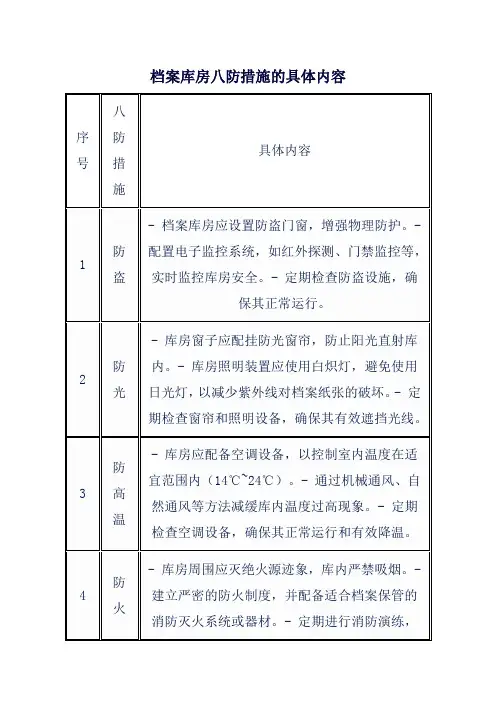 档案库房八防措施的具体内容

| 序号 | 八防措施 | 具体内容 |
|---|---|---|
| 1 | 防盗 | - 档案库房应设置防盗门窗，增强物理防护。- 配置电子监控系统，如红外探测、门禁监控等，实时监控库房安全。- 定期检查防盗设施，确保其正常运行。 |
| 2 | 防光 | - 库房窗子应配挂防光窗帘，防止阳光直射库内。- 库房照明装置应使用白炽灯，避免使用日光灯，以减少紫外线对档案纸张的破坏。- 定期检查窗帘和照明设备，确保其有效遮挡光线。 |
| 3 | 防高温 | - 库房应配备空调设备，以控制室内温度在适宜范围内（14℃~24℃）。- 通过机械通风、自然通风等方法减缓库内温度过高现象。- 定期检查空调设备，确保其正常运行和有效降温。 |
| 4 | 防火 | - 库房周围应灭绝火源迹象，库内严禁吸烟。- 建立严密的防火制度，并配备适合档案保管的消防灭火系统或器材。- 定期进行消防演练， |